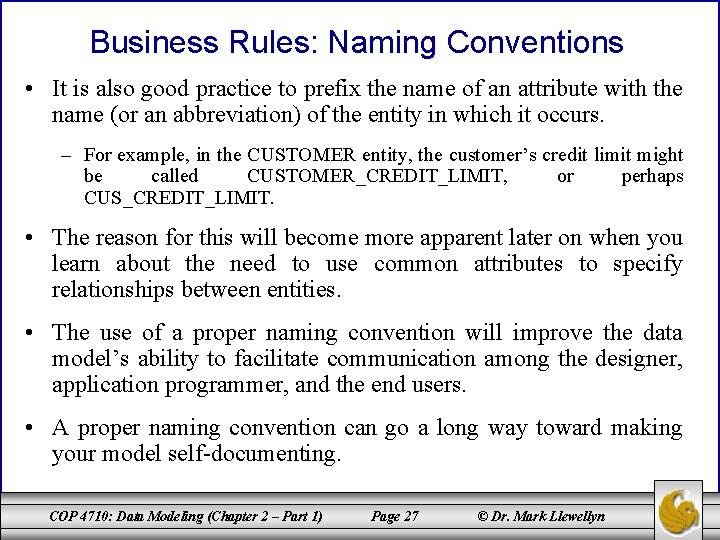 Business Rules: Naming Conventions

• It is also good practice to prefix the name of an attribute with the name (or an abbreviation) of the entity in which it occurs.

– For example, in the CUSTOMER entity, the customer's credit limit might be called CUSTOMER_CREDIT_LIMIT, or perhaps CUS_CREDIT_LIMIT.

• The reason for this will become more apparent later on when you learn about the need to use common attributes to specify relationships between entities.

• The use of a proper naming convention will improve the data model's ability to facilitate communication among the designer, application programmer, and the end users.

• A proper naming convention can go a long way toward making your model self-documenting.

COP 4710: Data Modeling (Chapter 2 – Part 1) Page 27 © Dr. Mark Llewellyn